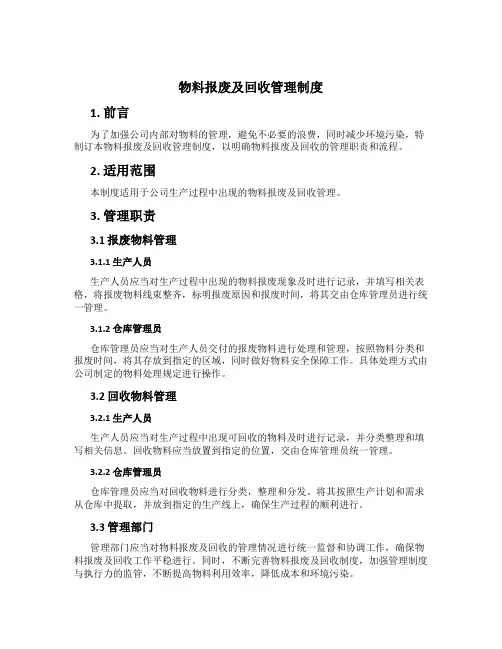 物料报废及回收管理制度

1. 前言

为了加强公司内部对物料的管理，避免不必要的浪费，同时减少环境污染，特制订本物料报废及回收管理制度，以明确物料报废及回收的管理职责和流程。

2. 适用范围

本制度适用于公司生产过程中出现的物料报废及回收管理。

3. 管理职责

3.1 报废物料管理

3.1.1 生产人员

生产人员应当对生产过程中出现的物料报废现象及时进行记录，并填写相关表格，将报废物料线束整齐，标明报废原因和报废时间，将其交由仓库管理员进行统一管理。

3.1.2 仓库管理员

仓库管理员应当对生产人员交付的报废物料进行处理和管理，按照物料分类和报废时间，将其存放到指定的区域，同时做好物料安全保障工作。具体处理方式由公司制定的物料处理规定进行操作。

3.2 回收物料管理

3.2.1 生产人员

生产人员应当对生产过程中出现可回收的物料及时进行记录，并分类整理和填写相关信息。回收物料应当放置到指定的位置，交由仓库管理员统一管理。

3.2.2 仓库管理员

仓库管理员应当对回收物料进行分类，整理和分发。将其按照生产计划和需求从仓库中提取，并放到指定的生产线上，确保生产过程的顺利进行。

3.3 管理部门

管理部门应当对物料报废及回收的管理情况进行统一监督和协调工作，确保物料报废及回收工作平稳进行。同时，不断完善物料报废及回收制度，加强管理制度与执行力的监管，不断提高物料利用效率，降低成本和环境污染。